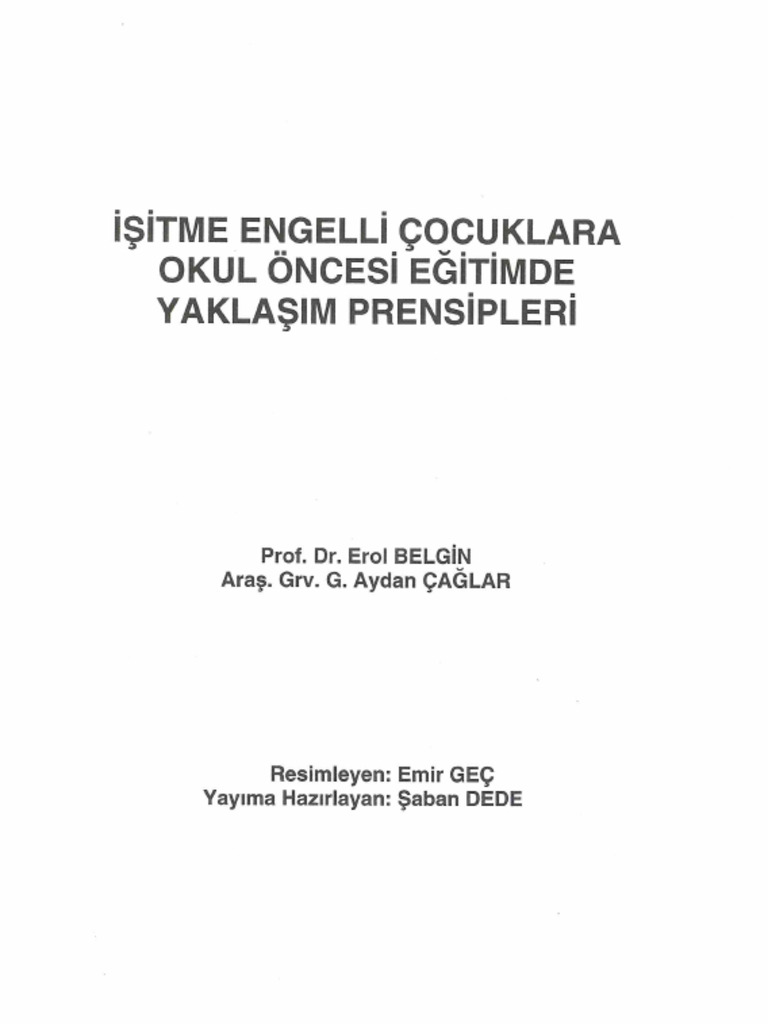 İŞİTME ENGELLİ ÇOCUKLARA OKUL ÖNCESİ EĞİTİMDE YAKLAŞIM PRENSİPLERİ

Prof. Dr. Erol BELGİN
Araş. Grv. G. Aydan ÇAĞLAR

Resimleyen: Emir GEÇ
Yayıma Hazırlayan: Şaban DEDE